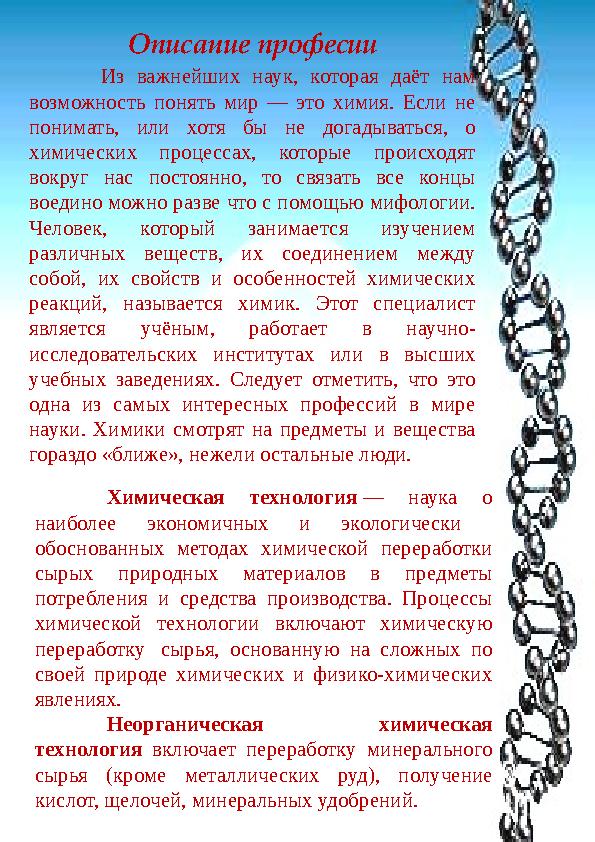 Описание професии

Из важнейших наук, которая даёт нам возможность понять мир — это химия. Если не понимать, или хотя бы не догадываться, о химических процессах, которые происходят вокруг нас постоянно, то связать все концы воедино можно разве что с помощью мифологии. Человек, который занимается изучением различных веществ, их соединением между собой, их свойств и особенностей химических реакций, называется химик. Этот специалист является учёным, работает в научно-исследовательских институтах или в высших учебных заведениях. Следует отметить, что это одна из самых интересных профессий в мире науки. Химики смотрят на предметы и вещества гораздо «ближе», нежели остальные люди.

Химическая технология — наука о наиболее экономичных и экологически обоснованных методах химической переработки сырых природных материалов в предметы потребления и средства производства. Процессы химической технологии включают химическую переработку сырья, основанную на сложных по своей природе химических и физико-химических явлениях.

Неорганическая химическая технология включает переработку минерального сырья (кроме металлических руд), получение кислот, щелочей, минеральных удобрений.